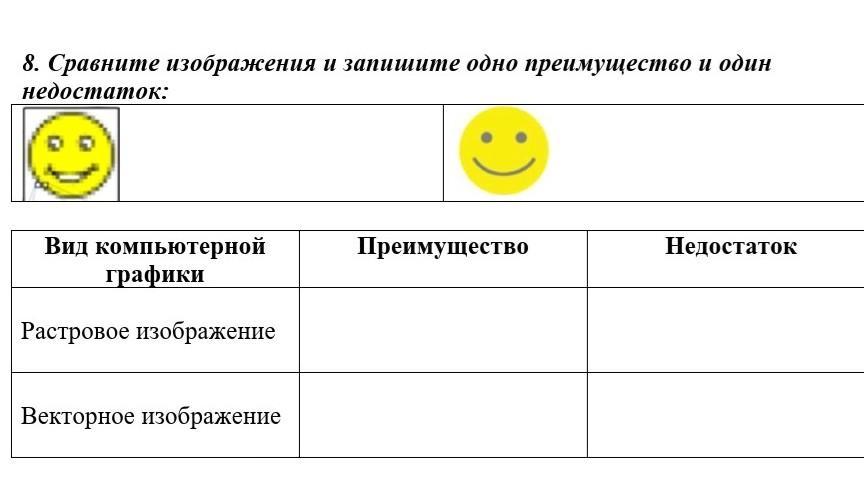 8. Сравните изображения и запишите одно преимущество и один недостаток:

| Вид компьютерной графики | Преимущество | Недостаток |
|---|---|---|
| Растровое изображение | | |
| Векторное изображение | | |